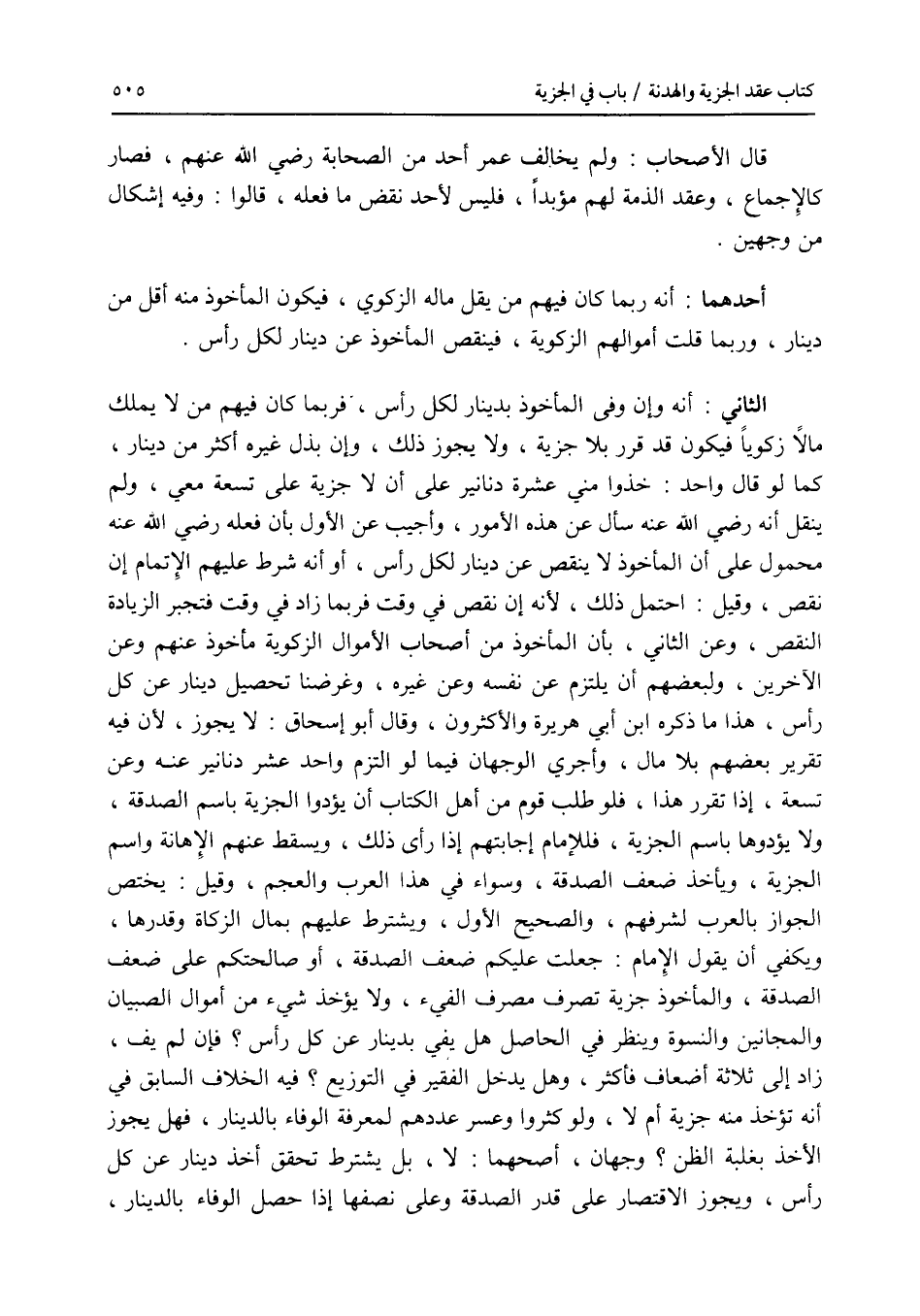 كتاب عقد الجزية والهدنة / باب في الجزية ٥٠٥

قال الأصحاب : ولم يخالف عمر أحد من الصحابة رضي الله عنهم ، فصار كالإجماع ، وعقد الذمة لهم مؤبداً ، فليس لأحد نقض ما فعله ، قالوا : وفيه إشكال من وجهين .

أحدهما : أنه ربما كان فيهم من يقل ماله الزكوي ، فيكون المأخوذ منه أقل من دينار ، وربما قلت أموالهم الزكوية ، فينقص المأخوذ عن دينار لكل رأس .

الثاني : أنه وإن وفى المأخوذ بدينار لكل رأس ، فربما كان فيهم من لا يملك مالاً زكوياً فيكون قد قرر بلا جزية ، ولا يجوز ذلك ، وإن بذل غيره أكثر من دينار ، كما لو قال واحد : خذوا مني عشرة دنانير على أن لا جزية على تسعة معي ، ولم ينقل أنه رضي الله عنه سأل عن هذه الأمور ، وأجيب عن الأول بأن فعله رضي الله عنه محمول على أن المأخوذ لا ينقص عن دينار لكل رأس ، أو أنه شرط عليهم الإتمام إن نقص ، وقيل : احتمل ذلك ، لأنه إن نقص في وقت فربما زاد في وقت فتجبر الزيادة النقص ، وعن الثاني ، بأن المأخوذ من أصحاب الأموال الزكوية مأخوذ عنهم وعن الآخرين ، ولبعضهم أن يلتزم عن نفسه وعن غيره ، وغرضنا تحصيل دينار عن كل رأس ، هذا ما ذكره ابن أبي هريرة والأكثرون ، وقال أبو إسحاق : لا يجوز ، لأن فيه تقرير بعضهم بلا مال ، وأجري الوجهان فيما لو التزم واحد عشر دنانير عنه وعن تسعة ، إذا تقرر هذا ، فلو طلب قوم من أهل الكتاب أن يؤدوا الجزية باسم الصدقة ، ولا يؤدوها باسم الجزية ، فللإمام إجابتهم إذا رأى ذلك ، ويسقط عنهم الإهانة واسم الجزية ، ويأخذ ضعف الصدقة ، وسواء في هذا العرب والعجم ، وقيل : يختص الجواز بالعرب لشرفهم ، والصحيح الأول ، ويشترط عليهم بمال الزكاة وقدرها ، ويكفي أن يقول الإمام : جعلت عليكم ضعف الصدقة ، أو صالحتكم على ضعف الصدقة ، والمأخوذ جزية تصرف مصرف الفيء ، ولا يؤخذ شيء من أموال الصبيان والمجانين والنسوة وينظر في الحاصل هل يفي بدينار عن كل رأس ؟ فإن لم يف ، زاد إلى ثلاثة أضعاف فأكثر ، وهل يدخل الفقير في التوزيع ؟ فيه الخلاف السابق في أنه تؤخذ منه جزية أم لا ، ولو كثروا وعسر عددهم لمعرفة الوفاء بالدينار ، فهل يجوز الأخذ بغلبة الظن ؟ وجهان ، أصحهما : لا ، بل يشترط تحقق أخذ دينار عن كل رأس ، ويجوز الاقتصار على قدر الصدقة وعلى نصفها إذا حصل الوفاء بالدينار ،